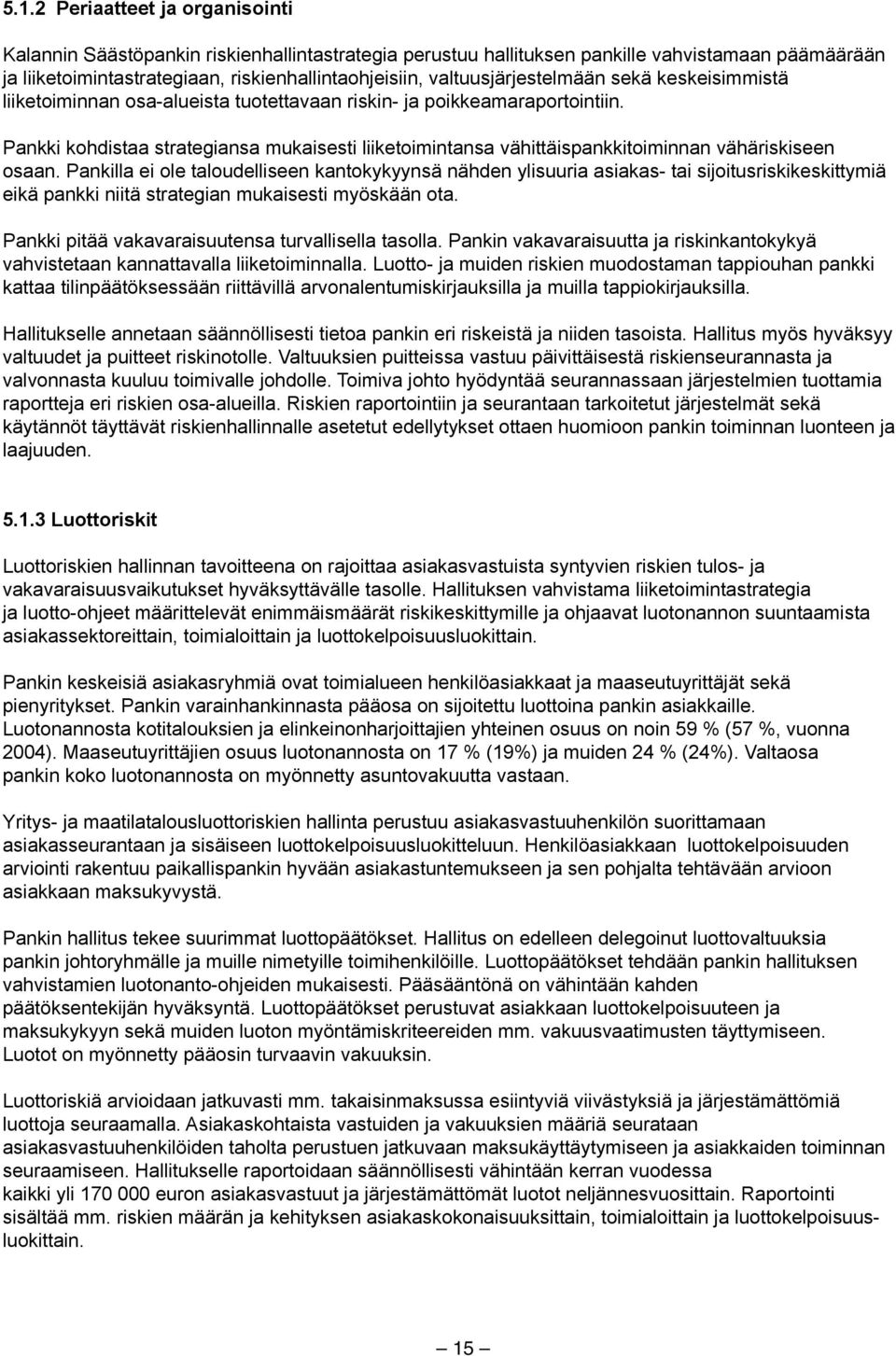 5.1.2 Periaatteet ja organisointi

Kalannin Säästöpankin riskienhallintastrategia perustuu hallituksen pankille vahvistamaan päämäärään ja liiketoimintastrategiaan, riskienhallintaohjeisiin, valtuusjärjestelmään sekä keskeisimmistä liiketoiminnan osa-alueista tuotettavaan riskin- ja poikkeamaraportointiin.

Pankki kohdistaa strategiansa mukaisesti liiketoimintansa vähittäispankkitoiminnan vähäriskiseen osaan. Pankilla ei ole taloudelliseen kantokykyynsä nähden ylisuuria asiakas- tai sijoitusriskikeskittymiä eikä pankki niitä strategian mukaisesti myöskään ota.

Pankki pitää vakavaraisuutensa turvallisella tasolla. Pankin vakavaraisuutta ja riskinkantokykyä vahvistetaan kannattavalla liiketoiminnalla. Luotto- ja muiden riskien muodostaman tappiouhan pankki kattaa tilinpäätöksessään riittävillä arvonalentumiskirjauksilla ja muilla tappiokirjauksilla.

Hallitukselle annetaan säännöllisesti tietoa pankin eri riskeistä ja niiden tasoista. Hallitus myös hyväksyy valtuudet ja puitteet riskinotolle. Valtuuksien puitteissa vastuu päivittäisestä riskienseurannasta ja valvonnasta kuuluu toimivalle johdolle. Toimiva johto hyödyntää seurannassaan järjestelmien tuottamia raportteja eri riskien osa-alueilla. Riskien raportointiin ja seurantaan tarkoitetut järjestelmät sekä käytännöt täyttävät riskienhallinnalle asetetut edellytykset ottaen huomioon pankin toiminnan luonteen ja laajuuden.

5.1.3 Luottoriskit

Luottoriskien hallinnan tavoitteena on rajoittaa asiakasvastuista syntyvien riskien tulos- ja vakavaraisuusvaikutukset hyväksyttävälle tasolle. Hallituksen vahvistama liiketoimintastrategia ja luotto-ohjeet määrittelevät enimmäismäärät riskikeskittymille ja ohjaavat luotonannon suuntaamista asiakassektoreittain, toimialoittain ja luottokelpoisuusluokittain.

Pankin keskeisiä asiakasryhmiä ovat toimialueen henkilöasiakkaat ja maaseutuyrittäjät sekä pienyritykset. Pankin varainhankinnasta pääosa on sijoitettu luottoina pankin asiakkaille. Luotonannosta kotitalouksien ja elinkeinonharjoittajien yhteinen osuus on noin 59 % (57 %, vuonna 2004). Maaseutuyrittäjien osuus luotonannosta on 17 % (19%) ja muiden 24 % (24%). Valtaosa pankin koko luotonannosta on myönnetty asuntovakuutta vastaan.

Yritys- ja maatilatalousluottoriskien hallinta perustuu asiakasvastuuhenkilön suorittamaan asiakasseurantaan ja sisäiseen luottokelpoisuusluokitteluun. Henkilöasiakkaan luottokelpoisuuden arviointi rakentuu paikallispankin hyvään asiakastuntemukseen ja sen pohjalta tehtävään arvioon asiakkaan maksukyvystä.

Pankin hallitus tekee suurimmat luottopäätökset. Hallitus on edelleen delegoinut luottovaltuuksia pankin johtoryhmälle ja muille nimetyille toimihenkilöille. Luottopäätökset tehdään pankin hallituksen vahvistamien luotonanto-ohjeiden mukaisesti. Pääsääntönä on vähintään kahden päätöksentekijän hyväksyntä. Luottopäätökset perustuvat asiakkaan luottokelpoisuuteen ja maksukykyyn sekä muiden luoton myöntämiskriteereiden mm. vakuusvaatimusten täyttymiseen. Luotot on myönnetty pääosin turvaavin vakuuksin.

Luottoriskiä arvioidaan jatkuvasti mm. takaisinmaksussa esiintyviä viivästyksiä ja järjestämättömiä luottoja seuraamalla. Asiakaskohtaista vastuiden ja vakuuksien määriä seurataan asiakasvastuuhenkilöiden taholta perustuen jatkuvaan maksukäyttäytymiseen ja asiakkaiden toiminnan seuraamiseen. Hallitukselle raportoidaan säännöllisesti vähintään kerran vuodessa kaikki yli 170 000 euron asiakasvastuut ja järjestämättömät luotot neljännesvuosittain. Raportointi sisältää mm. riskien määrän ja kehityksen asiakaskokonaisuuksittain, toimialoittain ja luottokelpoisuusluokittain.

— 15 —